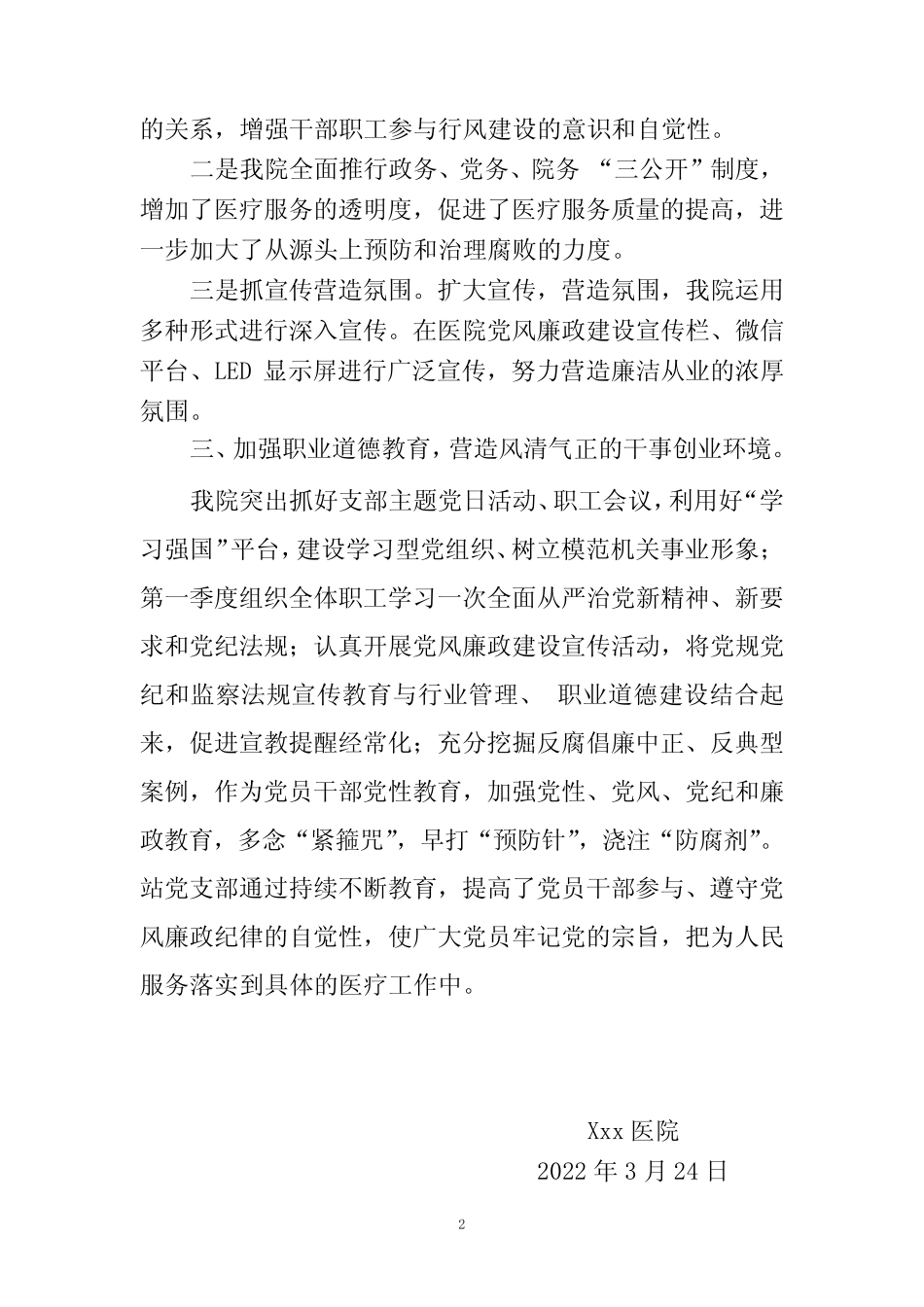 的关系，增强干部职工参与行风建设的意识和自觉性。

二是我院全面推行政务、党务、院务 “三公开”制度，增加了医疗服务的透明度，促进了医疗服务质量的提高，进一步加大了从源头上预防和治理腐败的力度。

三是抓宣传营造氛围。扩大宣传，营造氛围，我院运用多种形式进行深入宣传。在医院党风廉政建设宣传栏、微信平台、LED 显示屏进行广泛宣传，努力营造廉洁从业的浓厚氛围。

三、加强职业道德教育，营造风清气正的干事创业环境。

我院突出抓好支部主题党日活动、职工会议，利用好“学习强国”平台，建设学习型党组织、树立模范机关事业形象；第一季度组织全体职工学习一次全面从严治党新精神、新要求和党纪法规；认真开展党风廉政建设宣传活动，将党规党纪和监察法规宣传教育与行业管理、 职业道德建设结合起来，促进宣教提醒经常化；充分挖掘反腐倡廉中正、反典型案例，作为党员干部党性教育，加强党性、党风、党纪和廉政教育，多念“紧箍咒”，早打“预防针”，浇注“防腐剂”。站党支部通过持续不断教育，提高了党员干部参与、遵守党风廉政纪律的自觉性，使广大党员牢记党的宗旨，把为人民服务落实到具体的医疗工作中。

Xxx 医院

2022 年 3 月 24 日

2